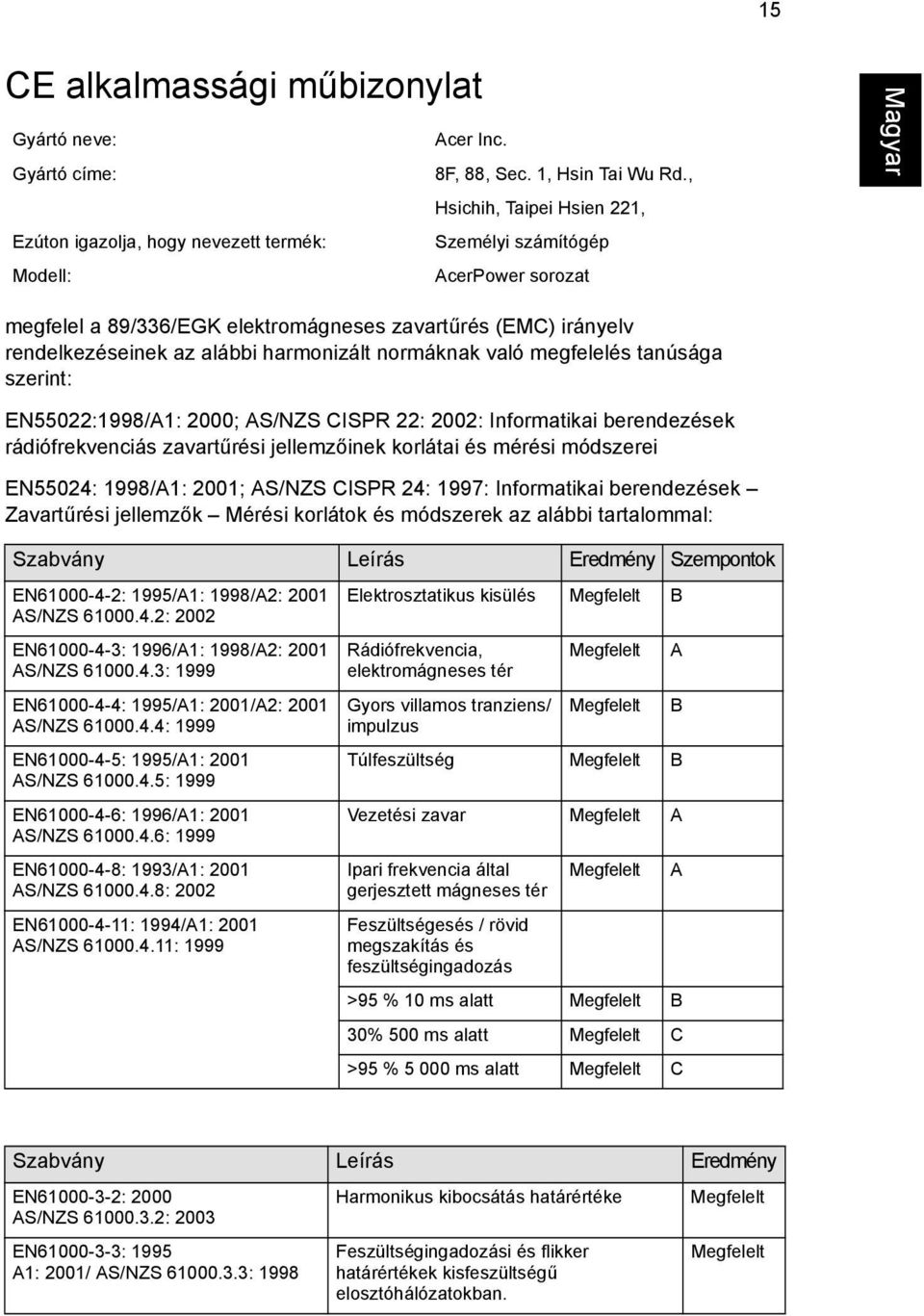 15

Magyar

CE alkalmassági műbizonylat

Gyártó neve: Acer Inc.

Gyártó címe: 8F, 88, Sec. 1, Hsin Tai Wu Rd., Hsichih, Taipei Hsien 221,

Ezúton igazolja, hogy nevezett termék: Személyi számítógép

Modell: AcerPower sorozat

megfelel a 89/336/EGK elektromágneses zavartűrés (EMC) irányelv rendelkezéseinek az alábbi harmonizált normáknak való megfelelés tanúsága szerint:

EN55022:1998/A1: 2000; AS/NZS CISPR 22: 2002: Informatikai berendezések rádiófrekvenciás zavartűrési jellemzőinek korlátai és mérési módszerei

EN55024: 1998/A1: 2001; AS/NZS CISPR 24: 1997: Informatikai berendezések – Zavartűrési jellemzők – Mérési korlátok és módszerek az alábbi tartalommal:

| Szabvány | Leírás | Eredmény | Szempontok |
|---|---|---|---|
| EN61000-4-2: 1995/A1: 1998/A2: 2001 AS/NZS 61000.4.2: 2002 | Elektrosztatikus kisülés | Megfelelt | B |
| EN61000-4-3: 1996/A1: 1998/A2: 2001 AS/NZS 61000.4.3: 1999 | Rádiófrekvencia, elektromágneses tér | Megfelelt | A |
| EN61000-4-4: 1995/A1: 2001/A2: 2001 AS/NZS 61000.4.4: 1999 | Gyors villamos tranziens/ impulzus | Megfelelt | B |
| EN61000-4-5: 1995/A1: 2001 AS/NZS 61000.4.5: 1999 | Túlfeszültség | Megfelelt | B |
| EN61000-4-6: 1996/A1: 2001 AS/NZS 61000.4.6: 1999 | Vezetési zavar | Megfelelt | A |
| EN61000-4-8: 1993/A1: 2001 AS/NZS 61000.4.8: 2002 | Ipari frekvencia által gerjesztett mágneses tér | Megfelelt | A |
| EN61000-4-11: 1994/A1: 2001 AS/NZS 61000.4.11: 1999 | Feszültségesés / rövid megszakítás és feszültségingadozás | | |
| | >95 % 10 ms alatt | Megfelelt | B |
| | 30% 500 ms alatt | Megfelelt | C |
| | >95 % 5 000 ms alatt | Megfelelt | C |

| Szabvány | Leírás | Eredmény |
|---|---|---|
| EN61000-3-2: 2000 AS/NZS 61000.3.2: 2003 | Harmonikus kibocsátás határértéke | Megfelelt |
| EN61000-3-3: 1995 A1: 2001/ AS/NZS 61000.3.3: 1998 | Feszültségingadozási és flikker határértékek kisfeszültségű elosztóhálózatokban. | Megfelelt |